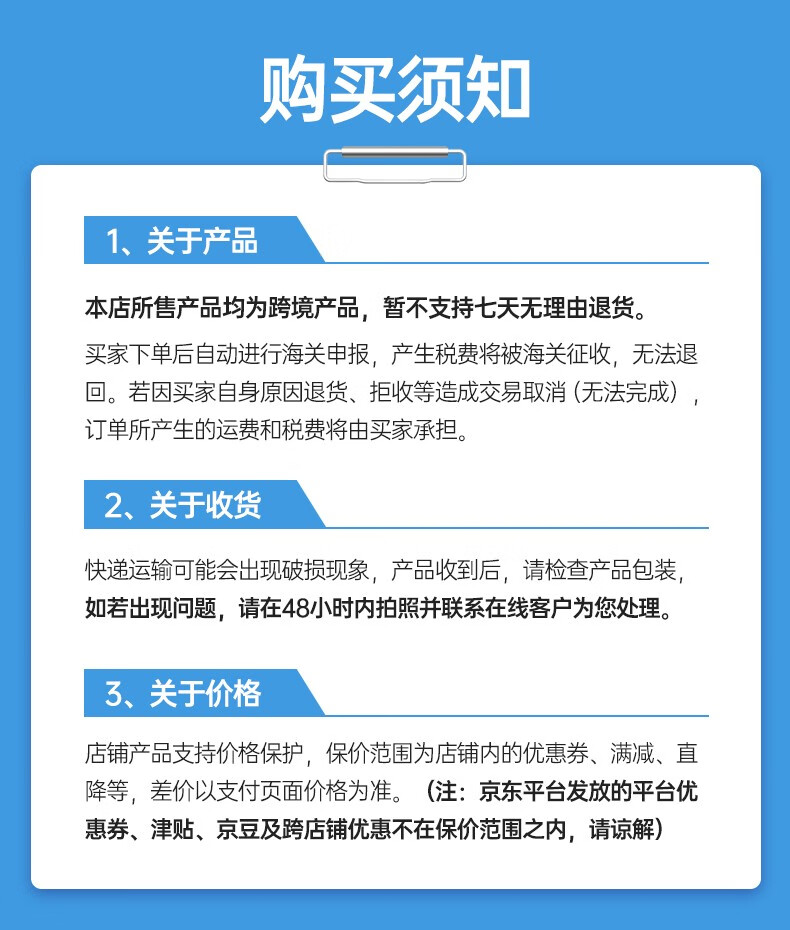 购买须知

1、关于产品

本店所售产品均为跨境产品，暂不支持七天无理由退货。

买家下单后自动进行海关申报，产生税费将被海关征收，无法退回。若因买家自身原因退货、拒收等造成交易取消（无法完成），订单所产生的运费和税费将由买家承担。

2、关于收货

快递运输可能会出现破损现象，产品收到后，请检查产品包装，如若出现问题，请在48小时内拍照并联系在线客户为您处理。

3、关于价格

店铺产品支持价格保护，保价范围为店铺内的优惠券、满减、直降等，差价以支付页面价格为准。（注：京东平台发放的平台优惠券、津贴、京豆及跨店铺优惠不在保价范围之内，请谅解）